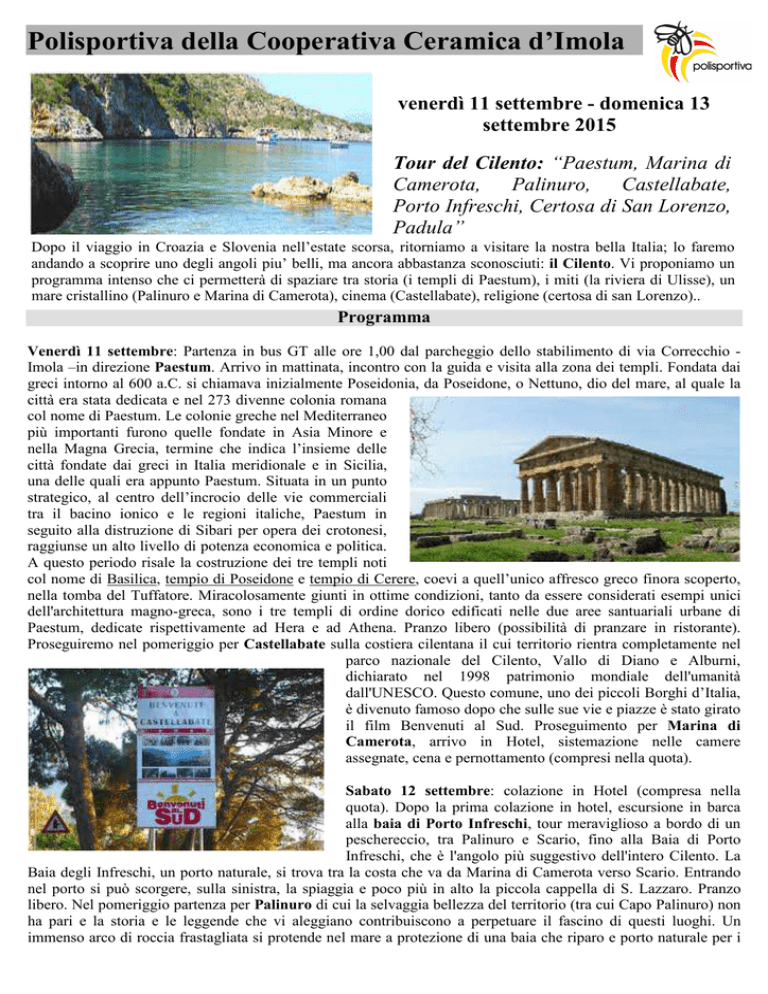 Polisportiva della Cooperativa Ceramica d'Imola

polisportiva

venerdì 11 settembre - domenica 13 settembre 2015

Tour del Cilento: "Paestum, Marina di Camerota, Palinuro, Castellabate, Porto Infreschi, Certosa di San Lorenzo, Padula"

Dopo il viaggio in Croazia e Slovenia nell'estate scorsa, ritorniamo a visitare la nostra bella Italia; lo faremo andando a scoprire uno degli angoli piu' belli, ma ancora abbastanza sconosciuti: il Cilento. Vi proponiamo un programma intenso che ci permetterà di spaziare tra storia (i templi di Paestum), i miti (la riviera di Ulisse), un mare cristallino (Palinuro e Marina di Camerota), cinema (Castellabate), religione (certosa di san Lorenzo)..

Programma

Venerdì 11 settembre: Partenza in bus GT alle ore 1,00 dal parcheggio dello stabilimento di via Correcchio - Imola –in direzione Paestum. Arrivo in mattinata, incontro con la guida e visita alla zona dei templi. Fondata dai greci intorno al 600 a.C. si chiamava inizialmente Poseidonia, da Poseidone, o Nettuno, dio del mare, al quale la città era stata dedicata e nel 273 divenne colonia romana col nome di Paestum. Le colonie greche nel Mediterraneo più importanti furono quelle fondate in Asia Minore e nella Magna Grecia, termine che indica l'insieme delle città fondate dai greci in Italia meridionale e in Sicilia, una delle quali era appunto Paestum. Situata in un punto strategico, al centro dell'incrocio delle vie commerciali tra il bacino ionico e le regioni italiche, Paestum in seguito alla distruzione di Sibari per opera dei crotonesi, raggiunse un alto livello di potenza economica e politica. A questo periodo risale la costruzione dei tre templi noti col nome di Basilica, tempio di Poseidone e tempio di Cerere, coevi a quell'unico affresco greco finora scoperto, nella tomba del Tuffatore. Miracolosamente giunti in ottime condizioni, tanto da essere considerati esempi unici dell'architettura magno-greca, sono i tre templi di ordine dorico edificati nelle due aree santuariali urbane di Paestum, dedicate rispettivamente ad Hera e ad Athena. Pranzo libero (possibilità di pranzare in ristorante). Proseguiremo nel pomeriggio per Castellabate sulla costiera cilentana il cui territorio rientra completamente nel parco nazionale del Cilento, Vallo di Diano e Alburni, dichiarato nel 1998 patrimonio mondiale dell'umanità dall'UNESCO. Questo comune, uno dei piccoli Borghi d'Italia, è divenuto famoso dopo che sulle sue vie e piazze è stato girato il film Benvenuti al Sud. Proseguimento per Marina di Camerota, arrivo in Hotel, sistemazione nelle camere assegnate, cena e pernottamento (compresi nella quota).

BENVENUTI A CASTELLABATE

Benvenuti al SUD

Sabato 12 settembre: colazione in Hotel (compresa nella quota). Dopo la prima colazione in hotel, escursione in barca alla baia di Porto Infreschi, tour meraviglioso a bordo di un peschereccio, tra Palinuro e Scario, fino alla Baia di Porto Infreschi, che è l'angolo più suggestivo dell'intero Cilento. La Baia degli Infreschi, un porto naturale, si trova tra la costa che va da Marina di Camerota verso Scario. Entrando nel porto si può scorgere, sulla sinistra, la spiaggia e poco più in alto la piccola cappella di S. Lazzaro. Pranzo libero. Nel pomeriggio partenza per Palinuro di cui la selvaggia bellezza del territorio (tra cui Capo Palinuro) non ha pari e la storia e le leggende che vi aleggiano contribuiscono a perpetuare il fascino di questi luoghi. Un immenso arco di roccia frastagliata si protende nel mare a protezione di una baia che riparo e porto naturale per i